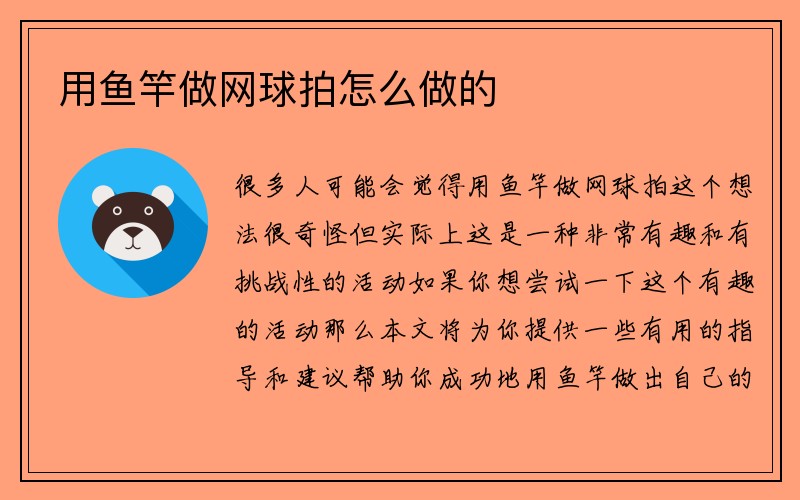 用鱼竿做网球拍怎么做的

很多人可能会觉得用鱼竿做网球拍这个想法很奇怪但实际上这是一种非常有趣和有挑战性的活动如果你想尝试一下这个有趣的活动那么本文将为你提供一些有用的指导和建议帮助你成功地用鱼竿做出自己的